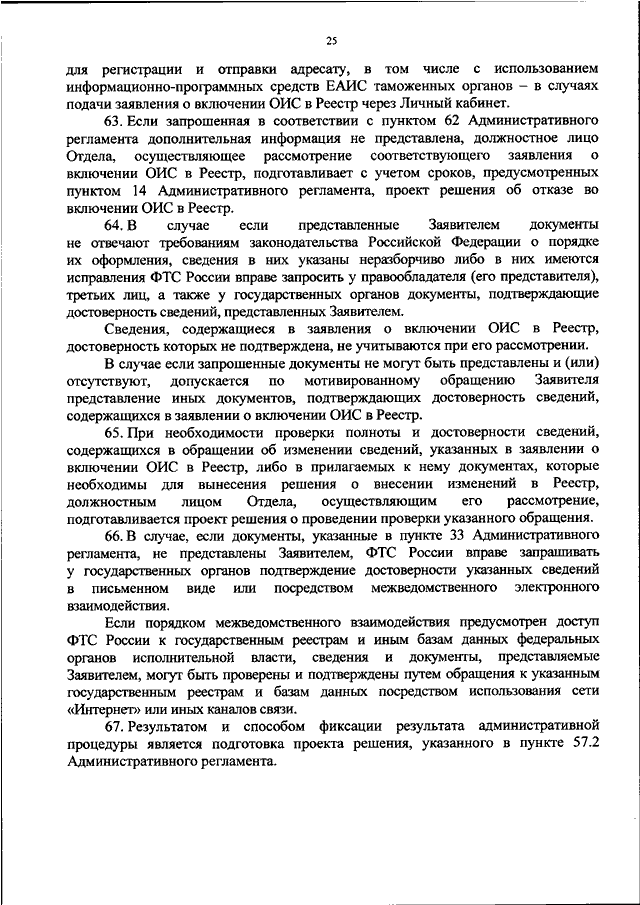 25

для регистрации и отправки адресату, в том числе с использованием информационно-программных средств ЕАИС таможенных органов – в случаях подачи заявления о включении ОИС в Реестр через Личный кабинет.

63. Если запрошенная в соответствии с пунктом 62 Административного регламента дополнительная информация не представлена, должностное лицо Отдела, осуществляющее рассмотрение соответствующего заявления о включении ОИС в Реестр, подготавливает с учетом сроков, предусмотренных пунктом 14 Административного регламента, проект решения об отказе во включении ОИС в Реестр.

64. В случае если представленные Заявителем документы не отвечают требованиям законодательства Российской Федерации о порядке их оформления, сведения в них указаны неразборчиво либо в них имеются исправления ФТС России вправе запросить у правообладателя (его представителя), третьих лиц, а также у государственных органов документы, подтверждающие достоверность сведений, представленных Заявителем.

Сведения, содержащиеся в заявления о включении ОИС в Реестр, достоверность которых не подтверждена, не учитываются при его рассмотрении.

В случае если запрошенные документы не могут быть представлены и (или) отсутствуют, допускается по мотивированному обращению Заявителя представление иных документов, подтверждающих достоверность сведений, содержащихся в заявлении о включении ОИС в Реестр.

65. При необходимости проверки полноты и достоверности сведений, содержащихся в обращении об изменении сведений, указанных в заявлении о включении ОИС в Реестр, либо в прилагаемых к нему документах, которые необходимы для вынесения решения о внесении изменений в Реестр, должностным лицом Отдела, осуществляющим его рассмотрение, подготавливается проект решения о проведении проверки указанного обращения.

66. В случае, если документы, указанные в пункте 33 Административного регламента, не представлены Заявителем, ФТС России вправе запрашивать у государственных органов подтверждение достоверности указанных сведений в письменном виде или посредством межведомственного электронного взаимодействия.

Если порядком межведомственного взаимодействия предусмотрен доступ ФТС России к государственным реестрам и иным базам данных федеральных органов исполнительной власти, сведения и документы, представляемые Заявителем, могут быть проверены и подтверждены путем обращения к указанным государственным реестрам и базам данных посредством использования сети «Интернет» или иных каналов связи.

67. Результатом и способом фиксации результата административной процедуры является подготовка проекта решения, указанного в пункте 57.2 Административного регламента.